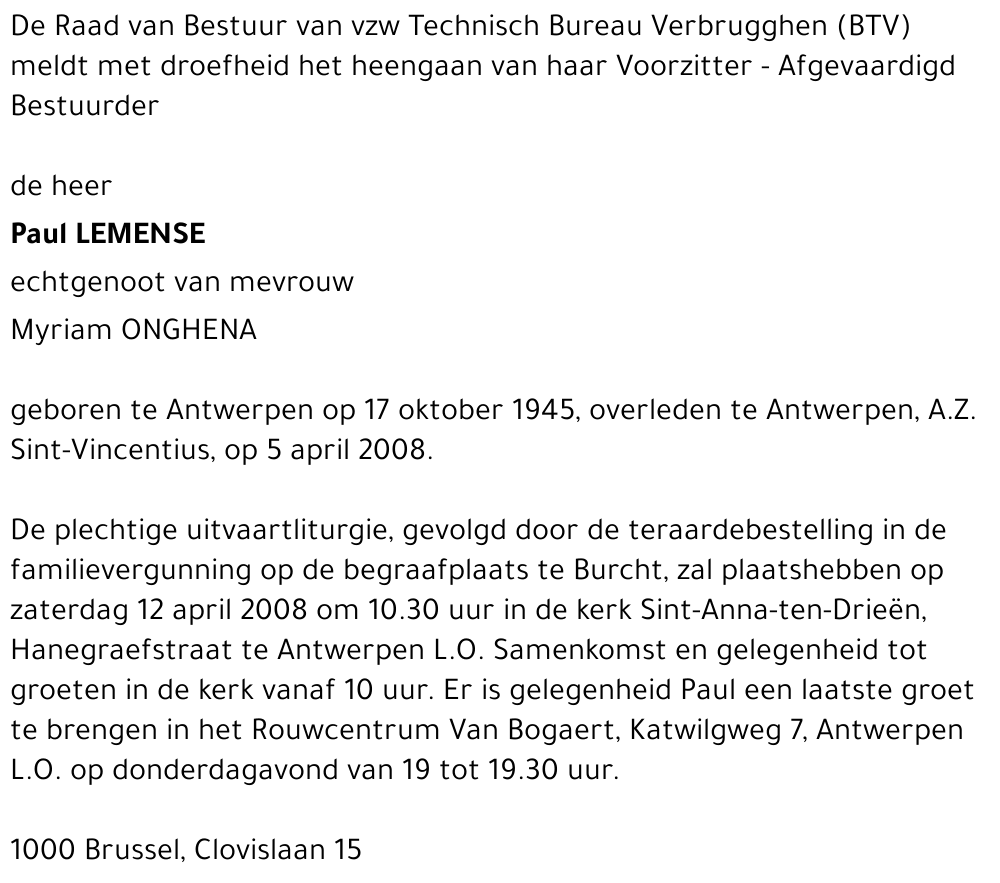 De Raad van Bestuur van vzw Technisch Bureau Verbrugghen (BTV) meldt met droefheid het heengaan van haar Voorzitter - Afgevaardigd Bestuurder

de heer

Paul LEMENSE

echtgenoot van mevrouw

Myriam ONGHENA

geboren te Antwerpen op 17 oktober 1945, overleden te Antwerpen, A.Z. Sint-Vincentius, op 5 april 2008.

De plechtige uitvaartliturgie, gevolgd door de teraardebestelling in de familievergunning op de begraafplaats te Burcht, zal plaatshebben op zaterdag 12 april 2008 om 10.30 uur in de kerk Sint-Anna-ten-Drieën, Hanegraefstraat te Antwerpen L.O. Samenkomst en gelegenheid tot groeten in de kerk vanaf 10 uur. Er is gelegenheid Paul een laatste groet te brengen in het Rouwcentrum Van Bogaert, Katwilgweg 7, Antwerpen L.O. op donderdagavond van 19 tot 19.30 uur.

1000 Brussel, Clovislaan 15